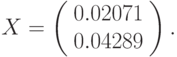 $X = \begin{pmatrix} 0.02071 \\ 0.04289 \end{pmatrix}.$